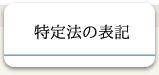 特定法の表記